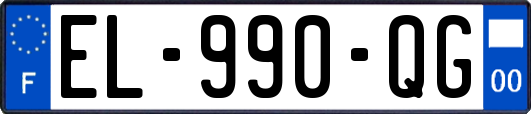 F

EL-990-QG

00